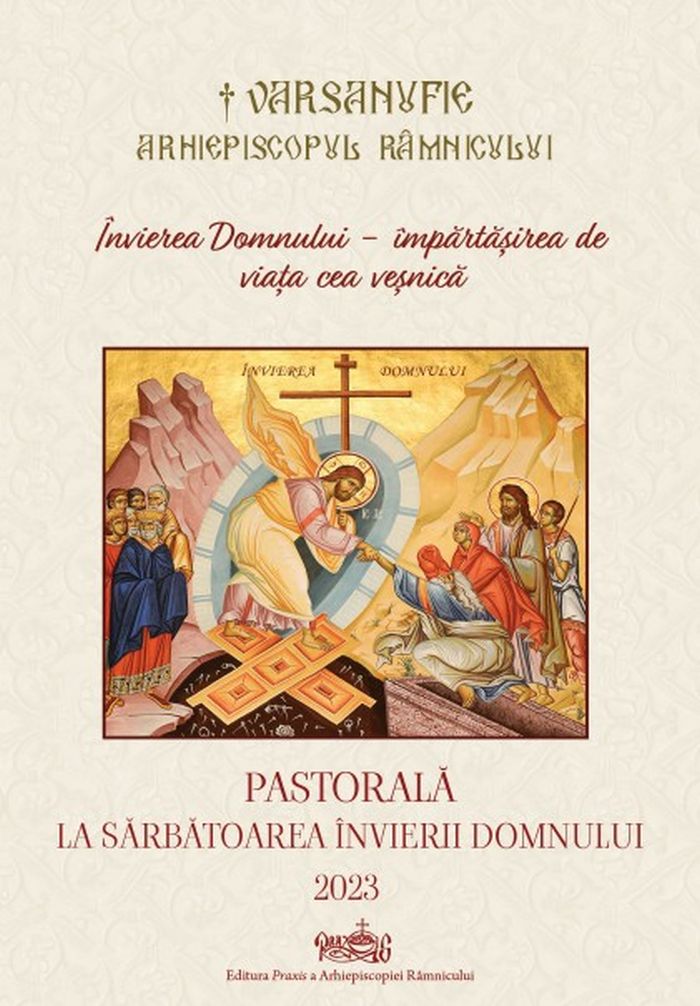 † VARSANUFIE
ARHIEPISCOPUL RÂMNICULUI

Învierea Domnului – împărtășirea de viața cea veșnică

ÎNVIEREA DOMNULUI

PASTORALĂ
LA SĂRBĂTOAREA ÎNVIERII DOMNULUI
2023

Editura Praxis a Arhiepiscopiei Râmnicului